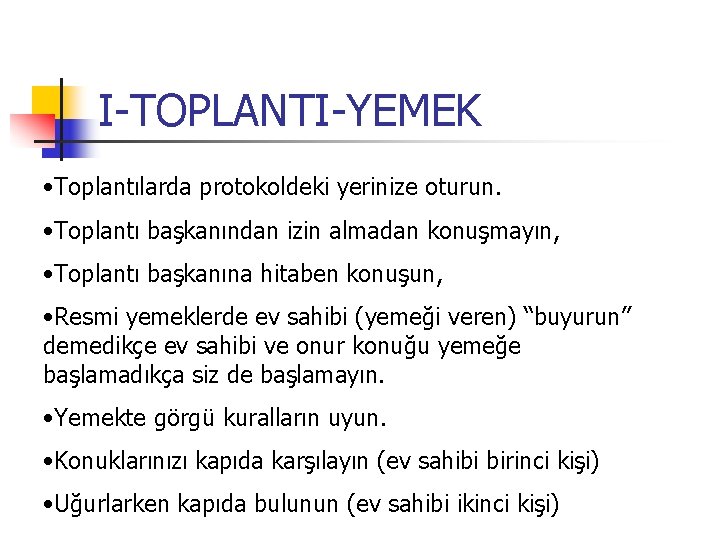 I-TOPLANTI-YEMEK

•Toplantılarda protokoldeki yerinize oturun.

•Toplantı başkanından izin almadan konuşmayın,

•Toplantı başkanına hitaben konuşun,

•Resmi yemeklerde ev sahibi (yemeği veren) “buyurun” demedikçe ev sahibi ve onur konuğu yemeğe başlamadıkça siz de başlamayın.

•Yemekte görgü kuralların uyun.

•Konuklarınızı kapıda karşılayın (ev sahibi birinci kişi)

•Uğurlarken kapıda bulunun (ev sahibi ikinci kişi)